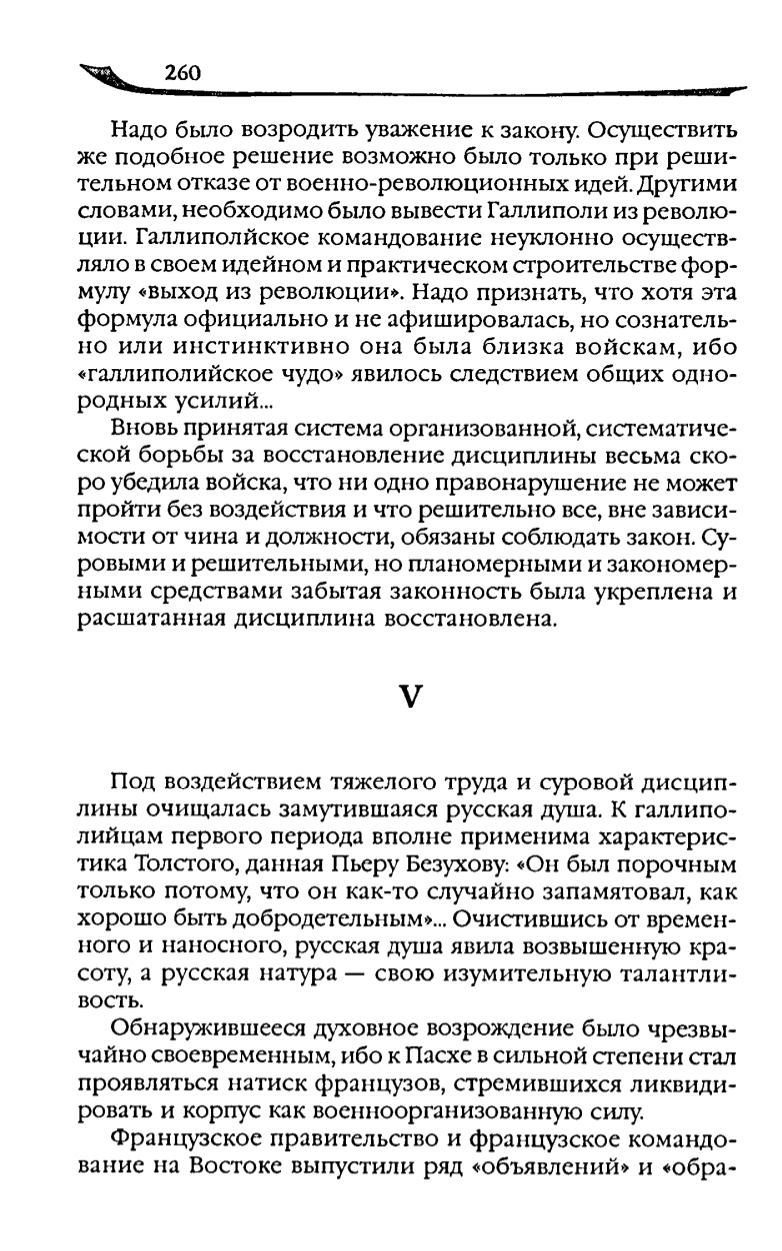 260

Надо было возродить уважение к закону. Осуществить же подобное решение возможно было только при решительном отказе от военно-революционных идей. Другими словами, необходимо было вывести Галлиполи из революции. Галлиполийское командование неуклонно осуществляло в своем идейном и практическом строительстве формулу «выход из революции». Надо признать, что хотя эта формула официально и не афишировалась, но сознательно или инстинктивно она была близка войскам, ибо «галлиполийское чудо» явилось следствием общих однородных усилий...

Вновь принятая система организованной, систематической борьбы за восстановление дисциплины весьма скоро убедила войска, что ни одно правонарушение не может пройти без воздействия и что решительно все, вне зависимости от чина и должности, обязаны соблюдать закон. Суровыми и решительными, но планомерными и закономерными средствами забытая законность была укреплена и расшатанная дисциплина восстановлена.

V

Под воздействием тяжелого труда и суровой дисциплины очищалась замутившаяся русская душа. К галлиполийцам первого периода вполне применима характеристика Толстого, данная Пьеру Безухову: «Он был порочным только потому, что он как-то случайно запамятовал, как хорошо быть добродетельным»... Очистившись от временного и наносного, русская душа явила возвышенную красоту, а русская натура — свою изумительную талантливость.

Обнаружившееся духовное возрождение было чрезвычайно своевременным, ибо к Пасхе в сильной степени стал проявляться натиск французов, стремившихся ликвидировать и корпус как военноорганизованную силу.

Французское правительство и французское командование на Востоке выпустили ряд «объявлений» и «обра-